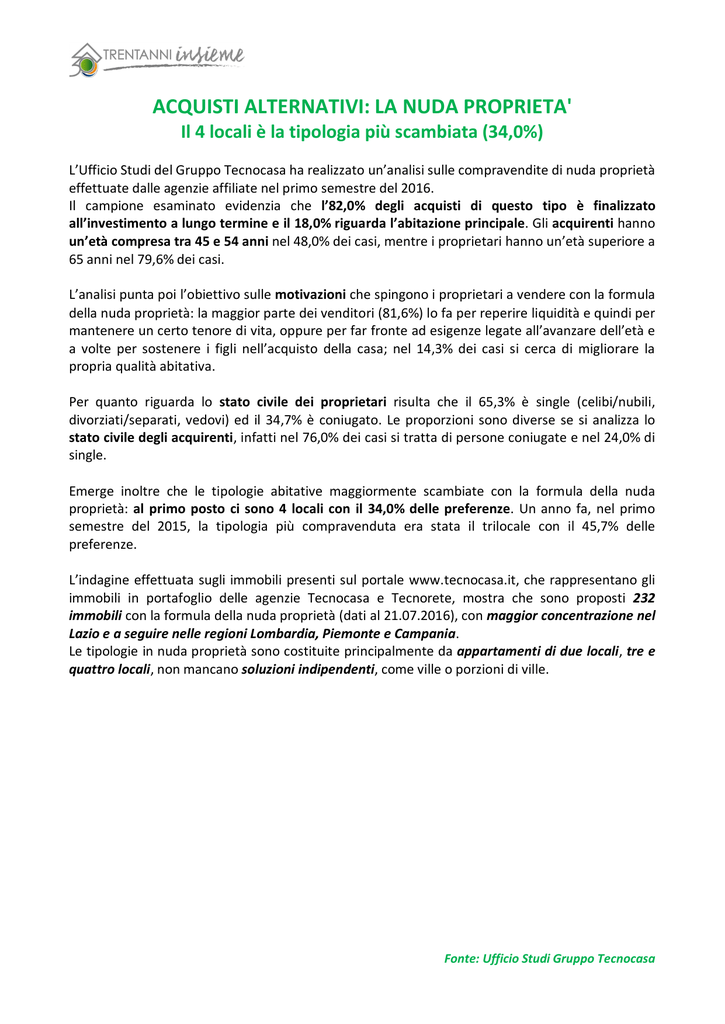 30 TRENTANNI insieme

ACQUISTI ALTERNATIVI: LA NUDA PROPRIETA'
Il 4 locali è la tipologia più scambiata (34,0%)

L'Ufficio Studi del Gruppo Tecnocasa ha realizzato un'analisi sulle compravendite di nuda proprietà effettuate dalle agenzie affiliate nel primo semestre del 2016.
Il campione esaminato evidenzia che l'82,0% degli acquisti di questo tipo è finalizzato all'investimento a lungo termine e il 18,0% riguarda l'abitazione principale. Gli acquirenti hanno un'età compresa tra 45 e 54 anni nel 48,0% dei casi, mentre i proprietari hanno un'età superiore a 65 anni nel 79,6% dei casi.

L'analisi punta poi l'obiettivo sulle motivazioni che spingono i proprietari a vendere con la formula della nuda proprietà: la maggior parte dei venditori (81,6%) lo fa per reperire liquidità e quindi per mantenere un certo tenore di vita, oppure per far fronte ad esigenze legate all'avanzare dell'età e a volte per sostenere i figli nell'acquisto della casa; nel 14,3% dei casi si cerca di migliorare la propria qualità abitativa.

Per quanto riguarda lo stato civile dei proprietari risulta che il 65,3% è single (celibi/nubili, divorziati/separati, vedovi) ed il 34,7% è coniugato. Le proporzioni sono diverse se si analizza lo stato civile degli acquirenti, infatti nel 76,0% dei casi si tratta di persone coniugate e nel 24,0% di single.

Emerge inoltre che le tipologie abitative maggiormente scambiate con la formula della nuda proprietà: al primo posto ci sono 4 locali con il 34,0% delle preferenze. Un anno fa, nel primo semestre del 2015, la tipologia più compravenduta era stata il trilocale con il 45,7% delle preferenze.

L'indagine effettuata sugli immobili presenti sul portale www.tecnocasa.it, che rappresentano gli immobili in portafoglio delle agenzie Tecnocasa e Tecnorete, mostra che sono proposti 232 immobili con la formula della nuda proprietà (dati al 21.07.2016), con maggior concentrazione nel Lazio e a seguire nelle regioni Lombardia, Piemonte e Campania.
Le tipologie in nuda proprietà sono costituite principalmente da appartamenti di due locali, tre e quattro locali, non mancano soluzioni indipendenti, come ville o porzioni di ville.

Fonte: Ufficio Studi Gruppo Tecnocasa